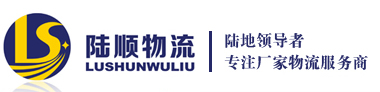 LS
陆顺物流
LUSHUNWULIU
陆地领导者
专注厂家物流服务商